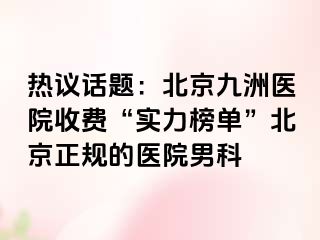 热议话题：北京九洲医院收费“实力榜单”北京正规的医院男科